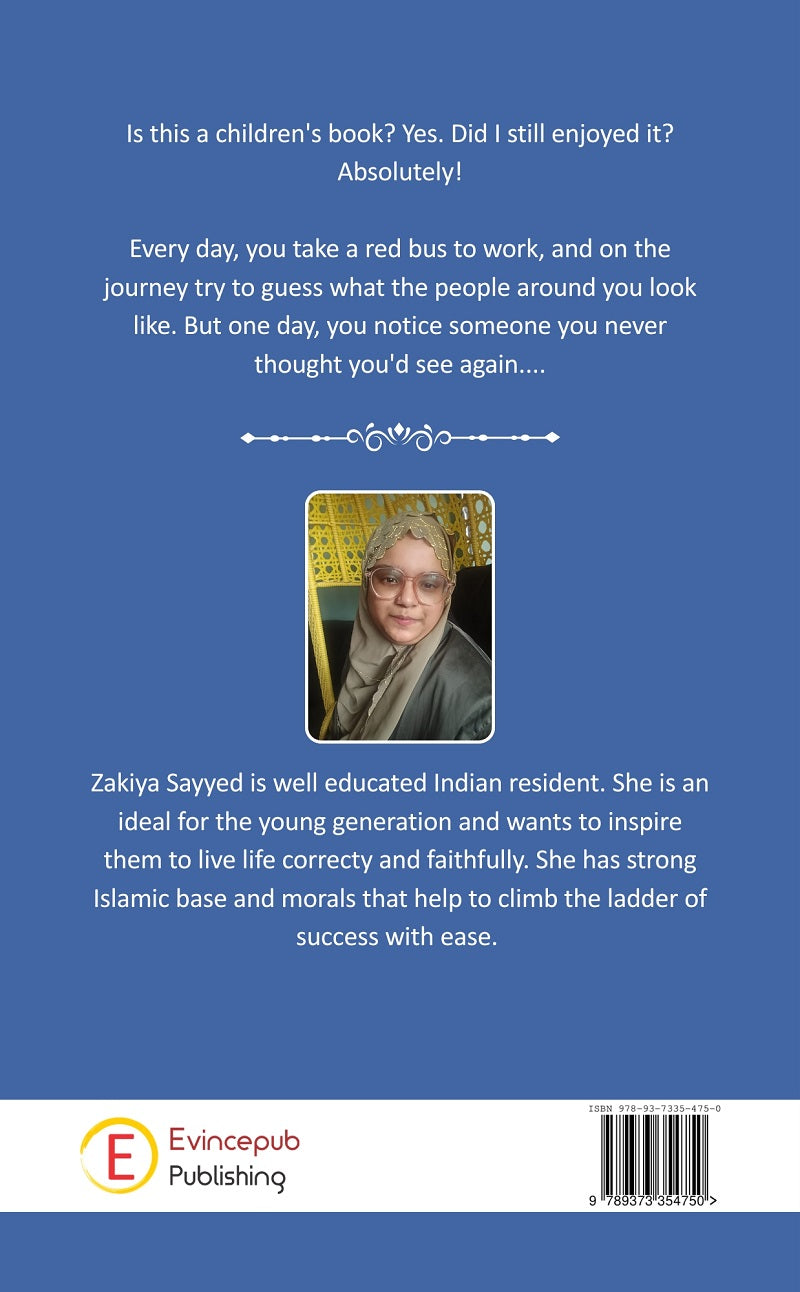 Is this a children's book? Yes. Did I still enjoyed it? Absolutely!

Every day, you take a red bus to work, and on the journey try to guess what the people around you look like. But one day, you notice someone you never thought you'd see again....

Zakiya Sayyed is well educated Indian resident. She is an ideal for the young generation and wants to inspire them to live life correcty and faithfully. She has strong Islamic base and morals that help to climb the ladder of success with ease.

E Evincepub Publishing

ISBN 978-93-7335-475-0

9 789373 354750 >